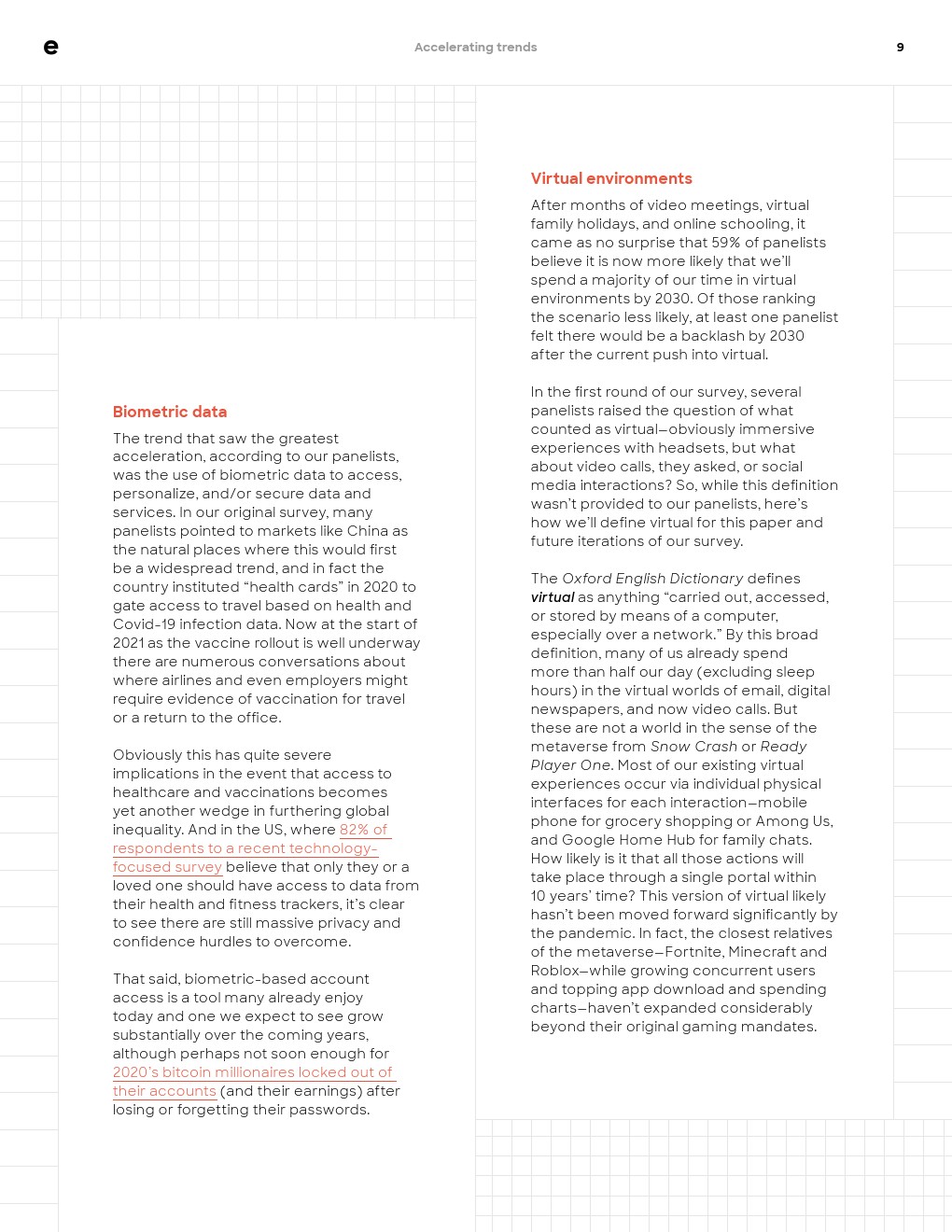 e

Accelerating trends

9

Biometric data

The trend that saw the greatest acceleration, according to our panelists, was the use of biometric data to access, personalize, and/or secure data and services. In our original survey, many panelists pointed to markets like China as the natural places where this would first be a widespread trend, and in fact the country instituted “health cards” in 2020 to gate access to travel based on health and Covid-19 infection data. Now at the start of 2021 as the vaccine rollout is well underway there are numerous conversations about where airlines and even employers might require evidence of vaccination for travel or a return to the office.

Obviously this has quite severe implications in the event that access to healthcare and vaccinations becomes yet another wedge in furthering global inequality. And in the US, where 82% of respondents to a recent technology-focused survey believe that only they or a loved one should have access to data from their health and fitness trackers, it’s clear to see there are still massive privacy and confidence hurdles to overcome.

That said, biometric-based account access is a tool many already enjoy today and one we expect to see grow substantially over the coming years, although perhaps not soon enough for 2020’s bitcoin millionaires locked out of their accounts (and their earnings) after losing or forgetting their passwords.

Virtual environments

After months of video meetings, virtual family holidays, and online schooling, it came as no surprise that 59% of panelists believe it is now more likely that we’ll spend a majority of our time in virtual environments by 2030. Of those ranking the scenario less likely, at least one panelist felt there would be a backlash by 2030 after the current push into virtual.

In the first round of our survey, several panelists raised the question of what counted as virtual—obviously immersive experiences with headsets, but what about video calls, they asked, or social media interactions? So, while this definition wasn’t provided to our panelists, here’s how we’ll define virtual for this paper and future iterations of our survey.

The Oxford English Dictionary defines virtual as anything “carried out, accessed, or stored by means of a computer, especially over a network.” By this broad definition, many of us already spend more than half our day (excluding sleep hours) in the virtual worlds of email, digital newspapers, and now video calls. But these are not a world in the sense of the metaverse from Snow Crash or Ready Player One. Most of our existing virtual experiences occur via individual physical interfaces for each interaction—mobile phone for grocery shopping or Among Us, and Google Home Hub for family chats. How likely is it that all those actions will take place through a single portal within 10 years’ time? This version of virtual likely hasn’t been moved forward significantly by the pandemic. In fact, the closest relatives of the metaverse—Fortnite, Minecraft and Roblox—while growing concurrent users and topping app download and spending charts—haven’t expanded considerably beyond their original gaming mandates.